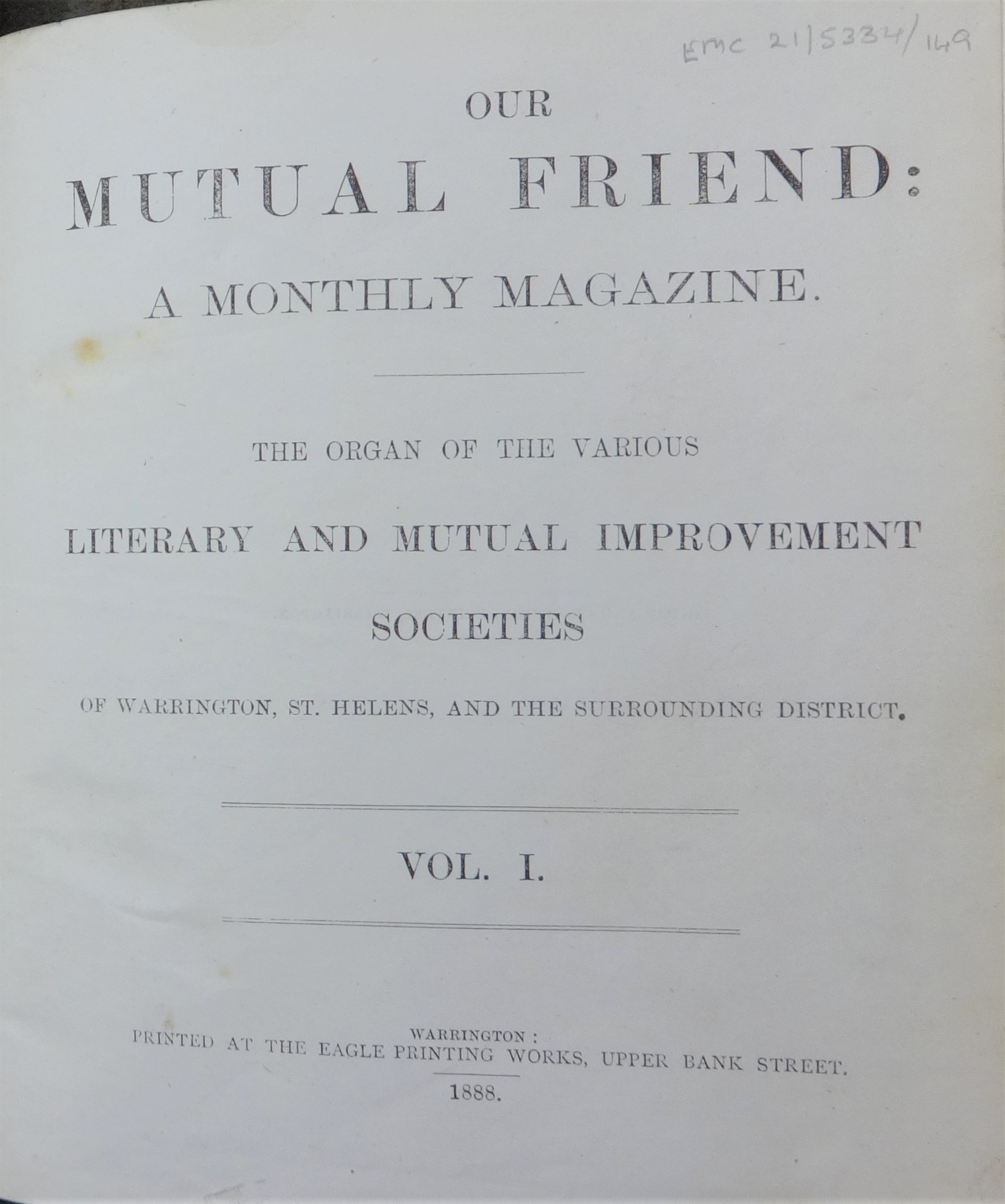 EMC 21/5334/149

OUR

MUTUAL FRIEND:

A MONTHLY MAGAZINE.

THE ORGAN OF THE VARIOUS

LITERARY AND MUTUAL IMPROVEMENT

SOCIETIES

OF WARRINGTON, ST. HELENS, AND THE SURROUNDING DISTRICT.

VOL. I.

WARRINGTON:
PRINTED AT THE EAGLE PRINTING WORKS, UPPER BANK STREET.

1888.